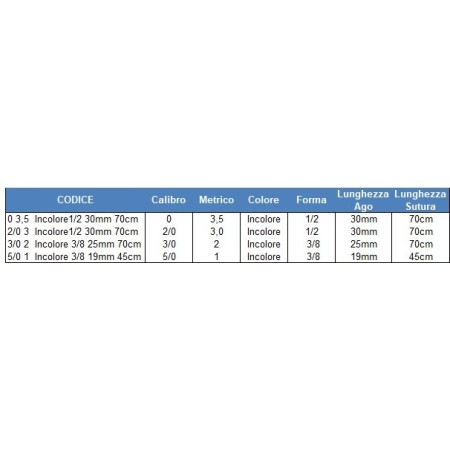 | CODICE | Calibro | Metrico | Colore | Forma | Lunghezza Ago | Lunghezza Sutura |
|---|---|---|---|---|---|---|
| 0 3,5 Incolore1/2 30mm 70cm | 0 | 3,5 | Incolore | 1/2 | 30mm | 70cm |
| 2/0 3 Incolore1/2 30mm 70cm | 2/0 | 3,0 | Incolore | 1/2 | 30mm | 70cm |
| 3/0 2 Incolore 3/8 25mm 70cm | 3/0 | 2 | Incolore | 3/8 | 25mm | 70cm |
| 5/0 1 Incolore 3/8 19mm 45cm | 5/0 | 1 | Incolore | 3/8 | 19mm | 45cm |